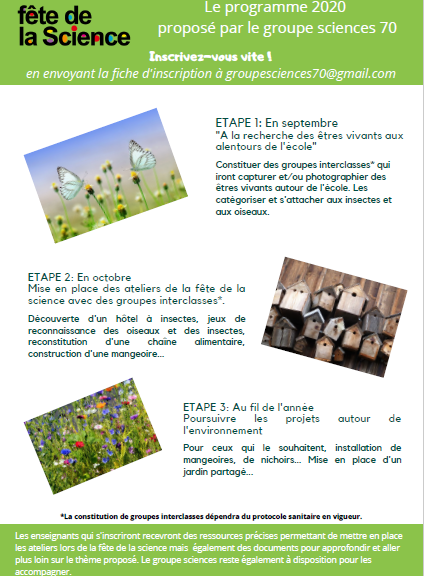 fête de la Science

Le programme 2020 proposé par le groupe sciences 70

Inscrivez-vous vite !
en envoyant la fiche d'inscription à groupesciences70@gmail.com

ETAPE 1: En septembre
"A la recherche des êtres vivants aux alentours de l'école"

Constituer des groupes interclasses* qui iront capturer et/ou photographier des êtres vivants autour de l'école. Les catégoriser et s'attacher aux insectes et aux oiseaux.

ETAPE 2: En octobre
Mise en place des ateliers de la fête de la science avec des groupes interclasses*.

Découverte d'un hôtel à insectes, jeux de reconnaissance des oiseaux et des insectes, reconstitution d'une chaîne alimentaire, construction d'une mangeoire...

ETAPE 3: Au fil de l'année
Poursuivre les projets autour de l'environnement

Pour ceux qui le souhaitent, installation de mangeoires, de nichoirs... Mise en place d'un jardin partagé...

*La constitution de groupes interclasses dépendra du protocole sanitaire en vigueur.

Les enseignants qui s'inscriront recevront des ressources précises permettant de mettre en place les ateliers lors de la fête de la science mais également des documents pour approfondir et aller plus loin sur le thème proposé. Le groupe sciences reste également à disposition pour les accompagner.